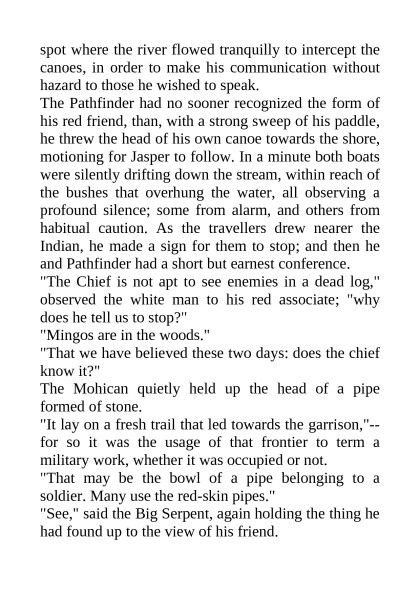 spot where the river flowed tranquilly to intercept the canoes, in order to make his communication without hazard to those he wished to speak.
The Pathfinder had no sooner recognized the form of his red friend, than, with a strong sweep of his paddle, he threw the head of his own canoe towards the shore, motioning for Jasper to follow. In a minute both boats were silently drifting down the stream, within reach of the bushes that overhung the water, all observing a profound silence; some from alarm, and others from habitual caution. As the travellers drew nearer the Indian, he made a sign for them to stop; and then he and Pathfinder had a short but earnest conference.
"The Chief is not apt to see enemies in a dead log," observed the white man to his red associate; "why does he tell us to stop?"
"Mingos are in the woods."
"That we have believed these two days: does the chief know it?"
The Mohican quietly held up the head of a pipe formed of stone.
"It lay on a fresh trail that led towards the garrison,"--for so it was the usage of that frontier to term a military work, whether it was occupied or not.
"That may be the bowl of a pipe belonging to a soldier. Many use the red-skin pipes."
"See," said the Big Serpent, again holding the thing he had found up to the view of his friend.